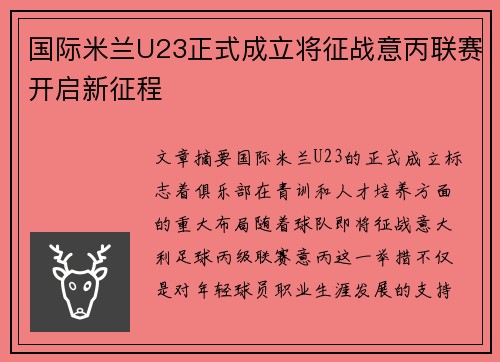 国际米兰U23正式成立将征战意丙联赛开启新征程

文章摘要国际米兰U23的正式成立标志着俱乐部在青训和人才培养方面的重大布局随着球队即将征战意大利足球丙级联赛意丙这一举措不仅是对年轻球员职业生涯发展的支持